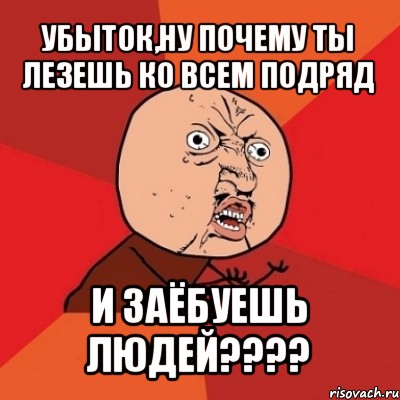 УБЫТОК,НУ ПОЧЕМУ ТЫ ЛЕЗЕШЬ КО ВСЕМ ПОДРЯД

И ЗАЁБУЕШЬ ЛЮДЕЙ????

risovach.ru